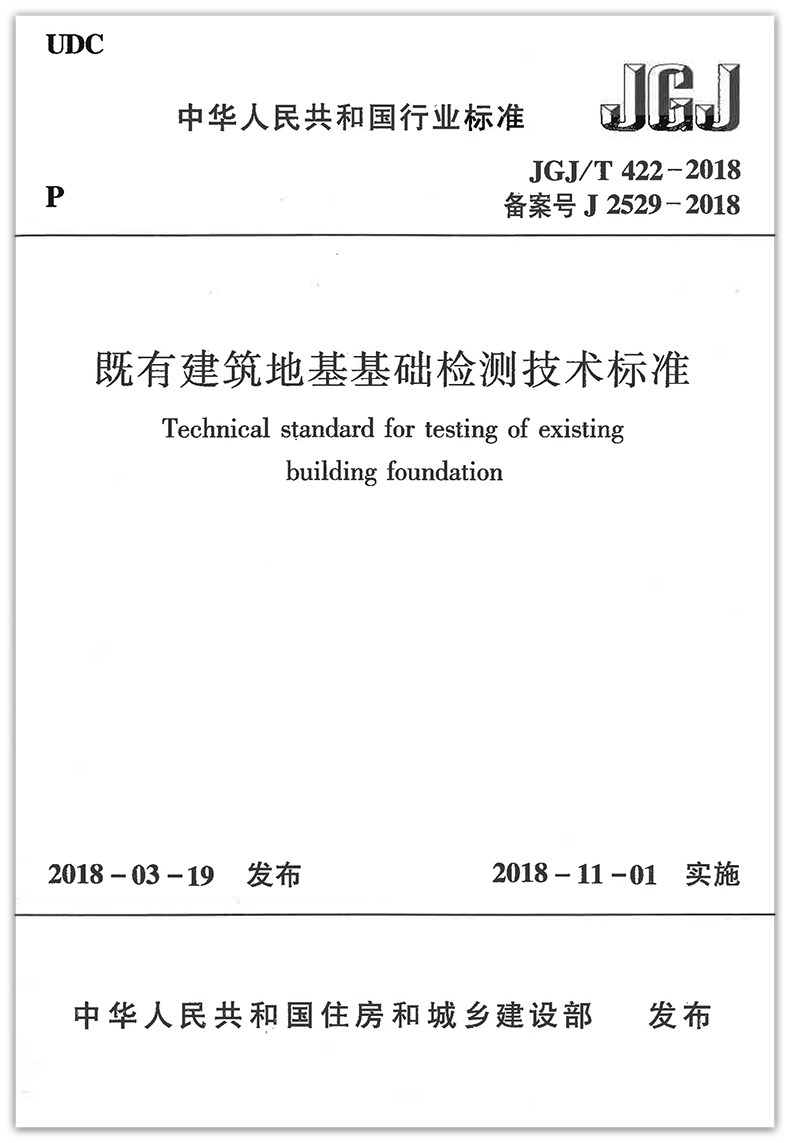 UDC

中华人民共和国行业标准

JGJ

P

JGJ/T 422－2018
备案号 J 2529－2018

既有建筑地基基础检测技术标准

Technical standard for testing of existing building foundation

2018－03－19 发布

2018－11－01 实施

中华人民共和国住房和城乡建设部 发布